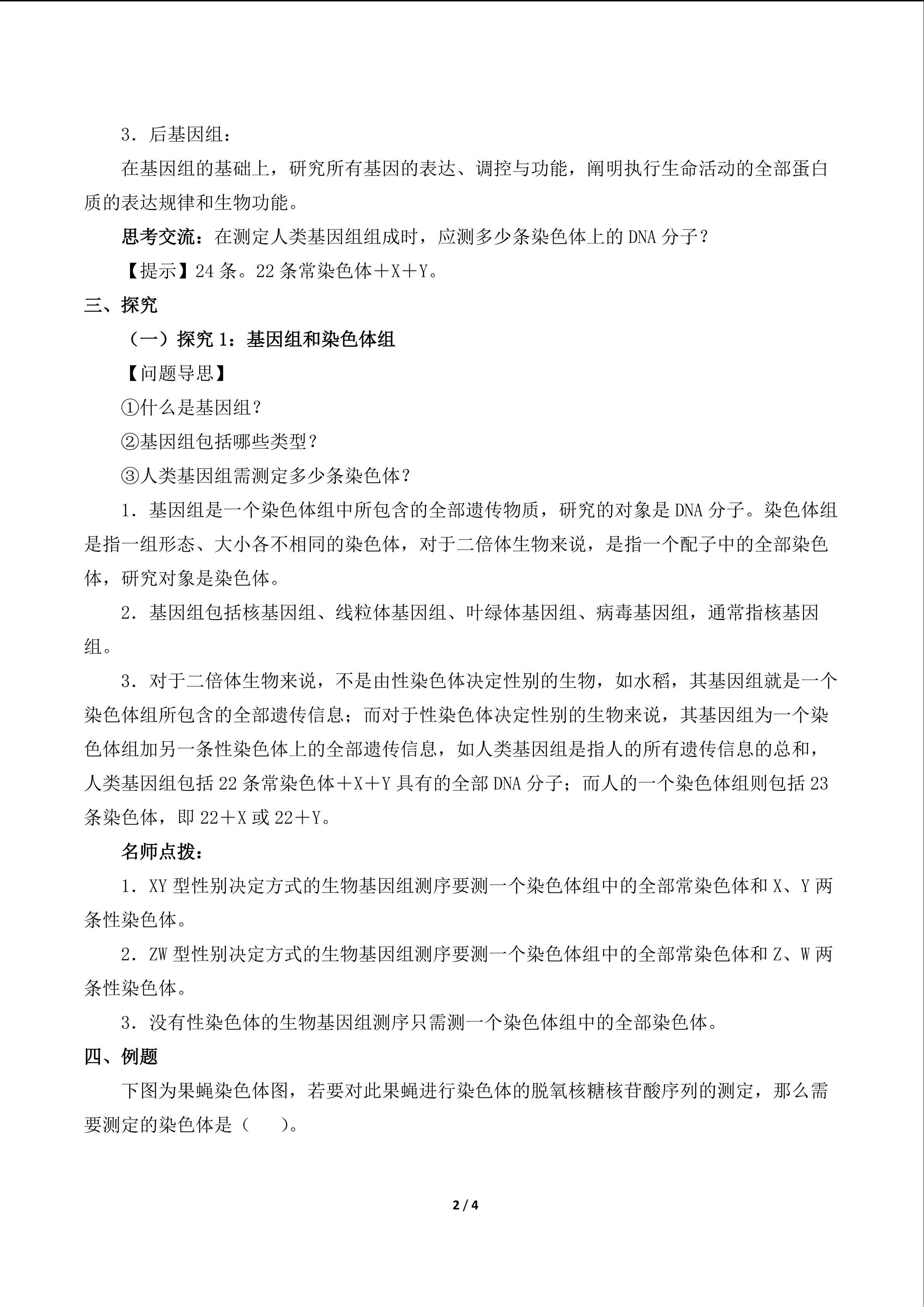 3．后基因组：

在基因组的基础上，研究所有基因的表达、调控与功能，阐明执行生命活动的全部蛋白质的表达规律和生物功能。

思考交流：在测定人类基因组组成时，应测多少条染色体上的DNA分子？

【提示】24条。22条常染色体＋X＋Y。

三、探究

（一）探究1：基因组和染色体组

【问题导思】

①什么是基因组？

②基因组包括哪些类型？

③人类基因组需测定多少条染色体？

1．基因组是一个染色体组中所包含的全部遗传物质，研究的对象是DNA分子。染色体组是指一组形态、大小各不相同的染色体，对于二倍体生物来说，是指一个配子中的全部染色体，研究对象是染色体。

2．基因组包括核基因组、线粒体基因组、叶绿体基因组、病毒基因组，通常指核基因组。

3．对于二倍体生物来说，不是由性染色体决定性别的生物，如水稻，其基因组就是一个染色体组所包含的全部遗传信息；而对于性染色体决定性别的生物来说，其基因组为一个染色体组加另一条性染色体上的全部遗传信息，如人类基因组是指人的所有遗传信息的总和，人类基因组包括22条常染色体＋X＋Y具有的全部DNA分子；而人的一个染色体组则包括23条染色体，即22＋X或22＋Y。

名师点拨：

1．XY型性别决定方式的生物基因组测序要测一个染色体组中的全部常染色体和X、Y两条性染色体。

2．ZW型性别决定方式的生物基因组测序要测一个染色体组中的全部常染色体和Z、W两条性染色体。

3．没有性染色体的生物基因组测序只需测一个染色体组中的全部染色体。

四、例题

下图为果蝇染色体图，若要对此果蝇进行染色体的脱氧核糖核苷酸序列的测定，那么需要测定的染色体是（ ）。

2 / 4